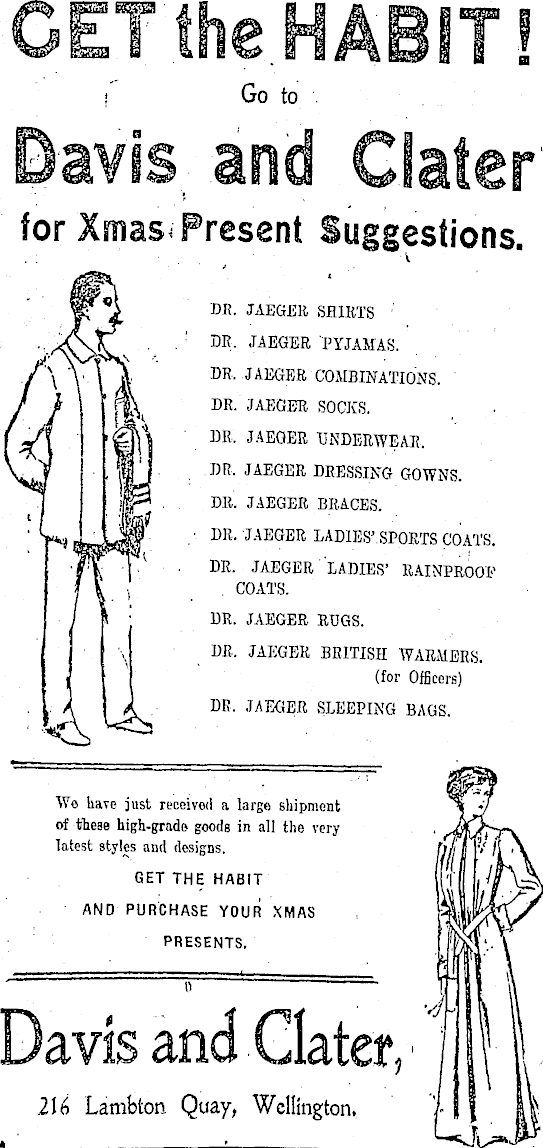 GET the HABIT!

Go to

Davis and Clater

for Xmas Present Suggestions.

DR. JAEGER SHIRTS

DR. JAEGER PYJAMAS.

DR. JAEGER COMBINATIONS.

DR. JAEGER SOCKS.

DR. JAEGER UNDERWEAR.

DR. JAEGER DRESSING GOWNS.

DR. JAEGER BRACES.

DR. JAEGER LADIES' SPORTS COATS.

DR. JAEGER LADIES' RAINPROOF COATS.

DR. JAEGER RUGS.

DR. JAEGER BRITISH WARMERS. (for Officers)

DR. JAEGER SLEEPING BAGS.

We have just received a large shipment of these high-grade goods in all the very latest styles and designs.

GET THE HABIT AND PURCHASE YOUR XMAS PRESENTS.

Davis and Clater,

216 Lambton Quay, Wellington.